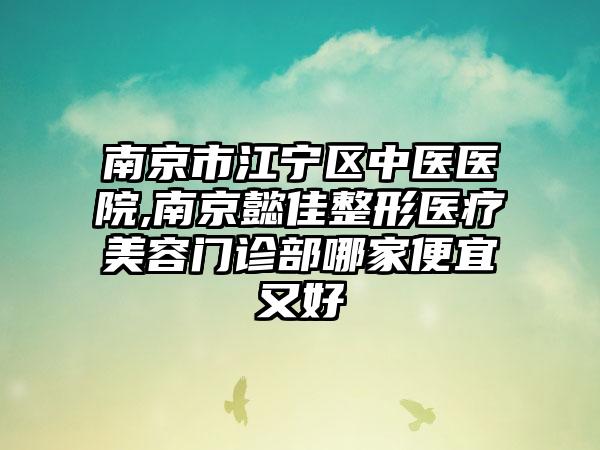 南京市江宁区中医医院,南京懿佳整形医疗美容门诊部哪家便宜又好